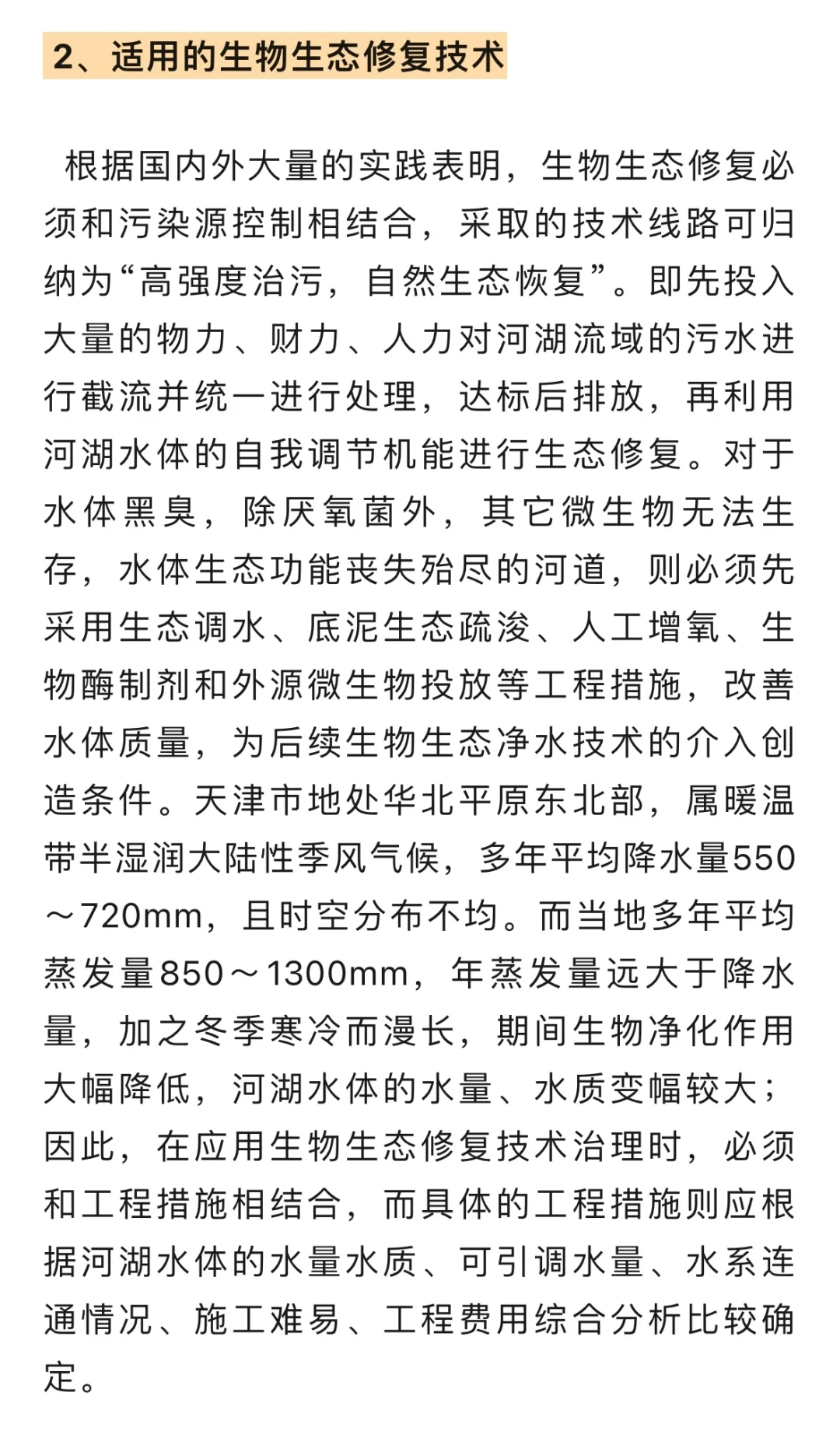 2、适用的生物生态修复技术

根据国内外大量的实践表明，生物生态修复必须和污染源控制相结合，采取的技术线路可归纳为“高强度治污，自然生态恢复”。即先投入大量的物力、财力、人力对河湖流域的污水进行截流并统一进行处理，达标后排放，再利用河湖水体的自我调节机能进行生态修复。对于水体黑臭，除厌氧菌外，其它微生物无法生存，水体生态功能丧失殆尽的河道，则必须先采用生态调水、底泥生态疏浚、人工增氧、生物酶制剂和外源微生物投放等工程措施，改善水体质量，为后续生物生态净水技术的介入创造条件。天津市地处华北平原东北部，属暖温带半湿润大陆性季风气候，多年平均降水量550～720mm，且时空分布不均。而当地多年平均蒸发量850～1300mm，年蒸发量远大于降水量，加之冬季寒冷而漫长，期间生物净化作用大幅降低，河湖水体的水量、水质变幅较大；因此，在应用生物生态修复技术治理时，必须和工程措施相结合，而具体的工程措施则应根据河湖水体的水量水质、可引调水量、水系连通情况、施工难易、工程费用综合分析比较确定。